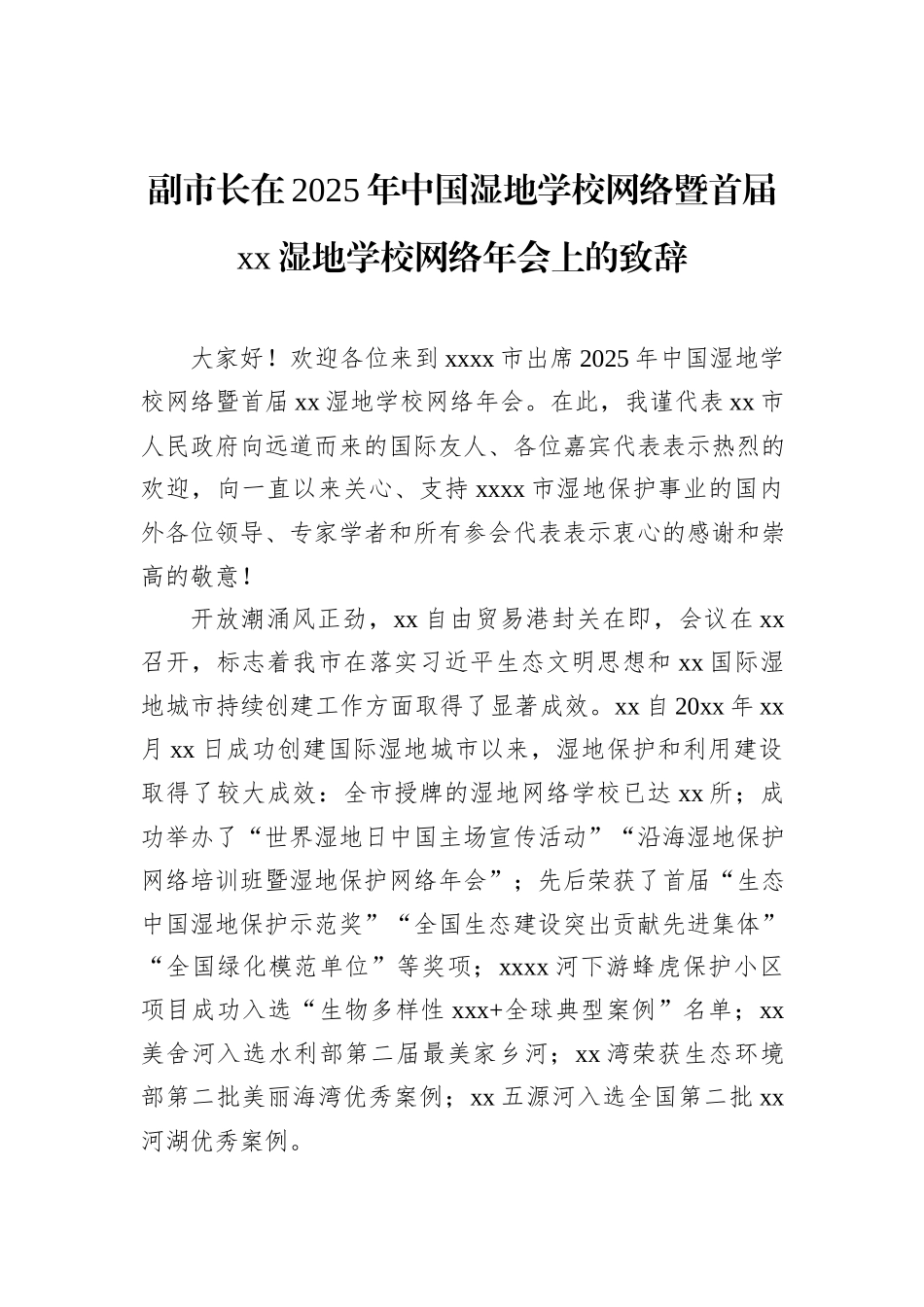 副市长在2025年中国湿地学校网络暨首届xx湿地学校网络年会上的致辞

大家好！欢迎各位来到xxxx市出席2025年中国湿地学校网络暨首届xx湿地学校网络年会。在此，我谨代表xx市人民政府向远道而来的国际友人、各位嘉宾代表表示热烈的欢迎，向一直以来关心、支持xxxx市湿地保护事业的国内外各位领导、专家学者和所有参会代表表示衷心的感谢和崇高的敬意！

开放潮涌风正劲，xx自由贸易港封关在即，会议在xx召开，标志着我市在落实习近平生态文明思想和xx国际湿地城市持续创建工作方面取得了显著成效。xx自20xx年xx月xx日成功创建国际湿地城市以来，湿地保护和利用建设取得了较大成效：全市授牌的湿地网络学校已达xx所；成功举办了“世界湿地日中国主场宣传活动”“沿海湿地保护网络培训班暨湿地保护网络年会”；先后荣获了首届“生态中国湿地保护示范奖”“全国生态建设突出贡献先进集体”“全国绿化模范单位”等奖项；xxxx河下游蜂虎保护小区项目成功入选“生物多样性xxx+全球典型案例”名单；xx美舍河入选水利部第二届最美家乡河；xx湾荣获生态环境部第二批美丽海湾优秀案例；xx五源河入选全国第二批xx河湖优秀案例。